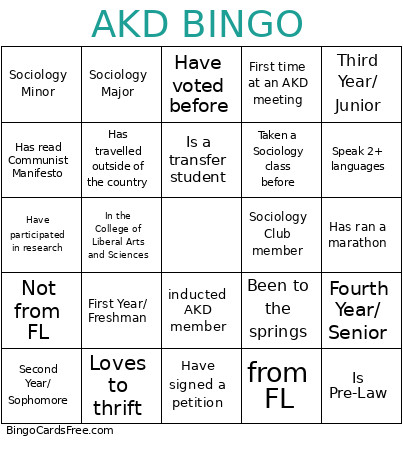 AKD BINGO

| | | | | |
|---|---|---|---|---|
| Sociology Minor | Sociology Major | Have voted before | First time at an AKD meeting | Third Year/ Junior |
| Has read Communist Manifesto | Has travelled outside of the country | Is a transfer student | Taken a Sociology class before | Speak 2+ languages |
| Have participated in research | In the College of Liberal Arts and Sciences | | Sociology Club member | Has ran a marathon |
| Not from FL | First Year/ Freshman | inducted AKD member | Been to the springs | Fourth Year/ Senior |
| Second Year/ Sophomore | Loves to thrift | Have signed a petition | from FL | Is Pre-Law |

BingoCardsFree.com